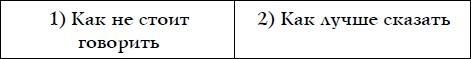 | 1) Как не стоит говорить | 2) Как лучше сказать |
|---|---|